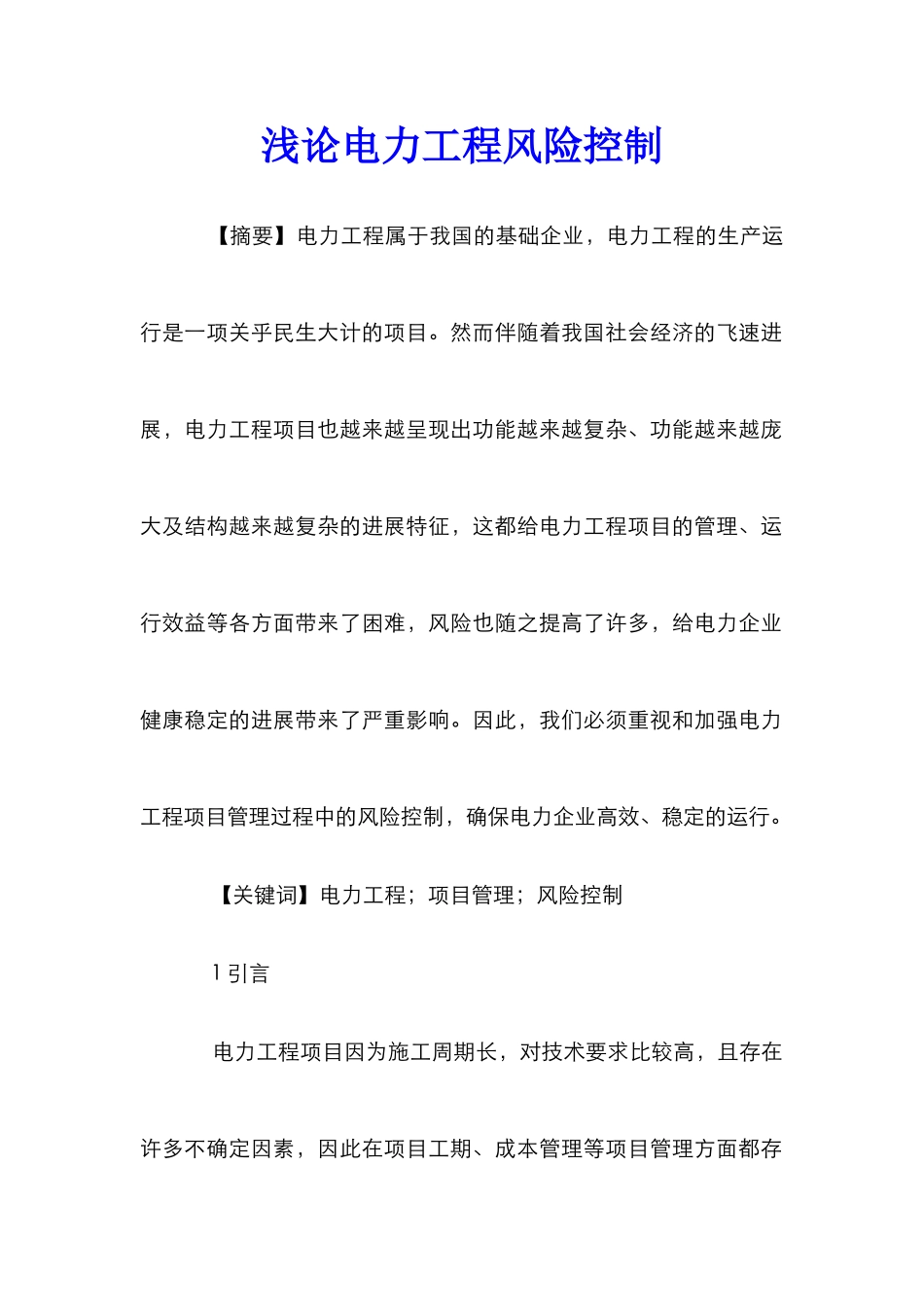 浅论电力工程风险控制

【摘要】电力工程属于我国的基础企业，电力工程的生产运行是一项关乎民生大计的项目。然而伴随着我国社会经济的飞速进展，电力工程项目也越来越呈现出功能越来越复杂、功能越来越庞大及结构越来越复杂的进展特征，这都给电力工程项目的管理、运行效益等各方面带来了困难，风险也随之提高了许多，给电力企业健康稳定的进展带来了严重影响。因此，我们必须重视和加强电力工程项目管理过程中的风险控制，确保电力企业高效、稳定的运行。

【关键词】电力工程；项目管理；风险控制

1 引言

电力工程项目因为施工周期长，对技术要求比较高，且存在许多不确定因素，因此在项目工期、成本管理等项目管理方面都存